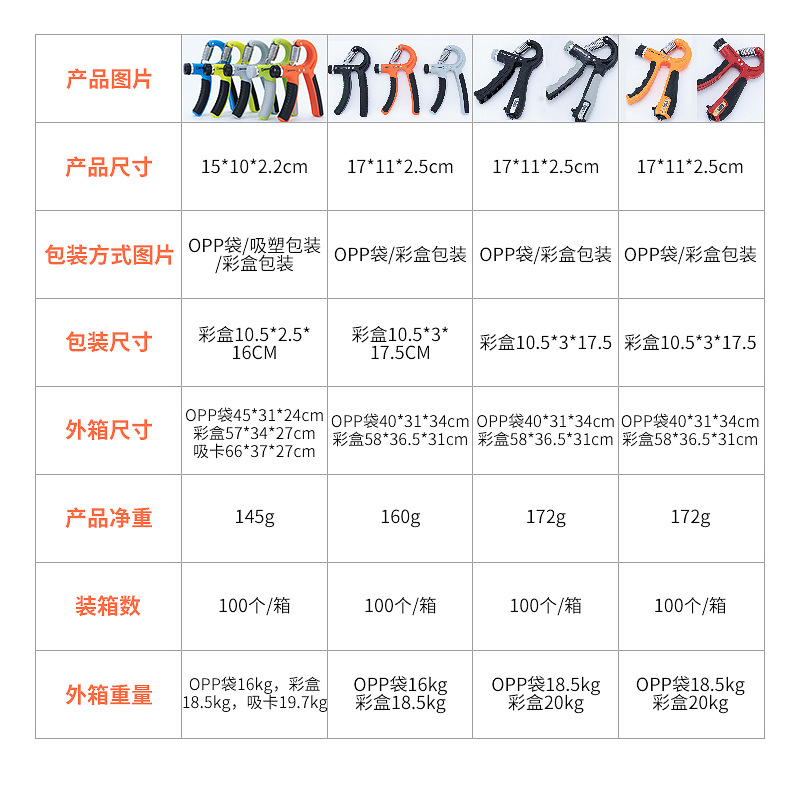 | 产品图片 | | | | |
|---|---|---|---|---|
| 产品尺寸 | 15\*10\*2.2cm | 17\*11\*2.5cm | 17\*11\*2.5cm | 17\*11\*2.5cm |
| 包装方式图片 | OPP袋/吸塑包装/彩盒包装 | OPP袋/彩盒包装 | OPP袋/彩盒包装 | OPP袋/彩盒包装 |
| 包装尺寸 | 彩盒10.5\*2.5\*16CM | 彩盒10.5\*3\*17.5CM | 彩盒10.5\*3\*17.5 | 彩盒10.5\*3\*17.5 |
| 外箱尺寸 | OPP袋45\*31\*24cm 彩盒57\*34\*27cm 吸卡66\*37\*27cm | OPP袋40\*31\*34cm 彩盒58\*36.5\*31cm | OPP袋40\*31\*34cm 彩盒58\*36.5\*31cm | OPP袋40\*31\*34cm 彩盒58\*36.5\*31cm |
| 产品净重 | 145g | 160g | 172g | 172g |
| 装箱数 | 100个/箱 | 100个/箱 | 100个/箱 | 100个/箱 |
| 外箱重量 | OPP袋16kg，彩盒18.5kg，吸卡19.7kg | OPP袋16kg 彩盒18.5kg | OPP袋18.5kg 彩盒20kg | OPP袋18.5kg 彩盒20kg |